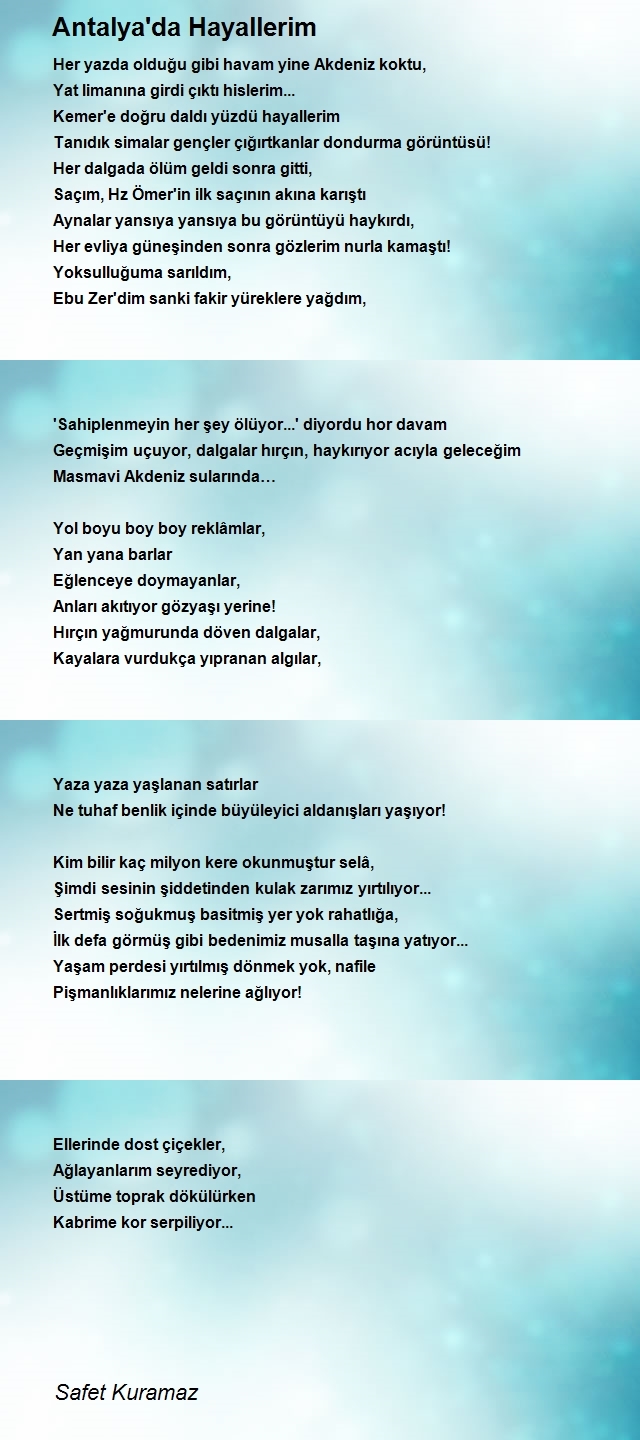 Antalya'da Hayallerim

Her yazda olduğu gibi havam yine Akdeniz koktu,
Yat limanına girdi çıktı hislerim...
Kemer'e doğru daldı yüzdü hayallerim
Tanıdık simalar gençler çığırtkanlar dondurma görüntüsü!
Her dalgada ölüm geldi sonra gitti,
Saçım, Hz Ömer'in ilk saçının akına karıştı
Aynalar yansıya yansıya bu görüntüyü haykırdı,
Her evliya güneşinden sonra gözlerim nurla kamaştı!
Yoksulluğuma sarıldım,
Ebu Zer'dim sanki fakir yüreklere yağdım,

'Sahiplenmeyin her şey ölüyor...' diyordu hor davam
Geçmişim uçuyor, dalgalar hırçın, haykırıyor acıyla geleceğim
Masmavi Akdeniz sularında…

Yol boyu boy boy reklâmlar,
Yan yana barlar
Eğlenceye doymayanlar,
Anları akıtıyor gözyaşı yerine!
Hırçın yağmurunda döven dalgalar,
Kayalara vurdukça yıpranan algılar,

Yaza yaza yaşlanan satırlar
Ne tuhaf benlik içinde büyüleyici aldanışları yaşıyor!

Kim bilir kaç milyon kere okunmuştur selâ,
Şimdi sesinin şiddetinden kulak zarımız yırtılıyor...
Sertmiş soğukmuş basitmiş yer yok rahatlığa,
İlk defa görmüş gibi bedenimiz musalla taşına yatıyor...
Yaşam perdesi yırtılmış dönmek yok, nafile
Pişmanlıklarımız nelerine ağlıyor!

Ellerinde dost çiçekler,
Ağlayanlarım seyrediyor,
Üstüme toprak dökülürken
Kabrime kor serpiliyor...

Safet Kuramaz